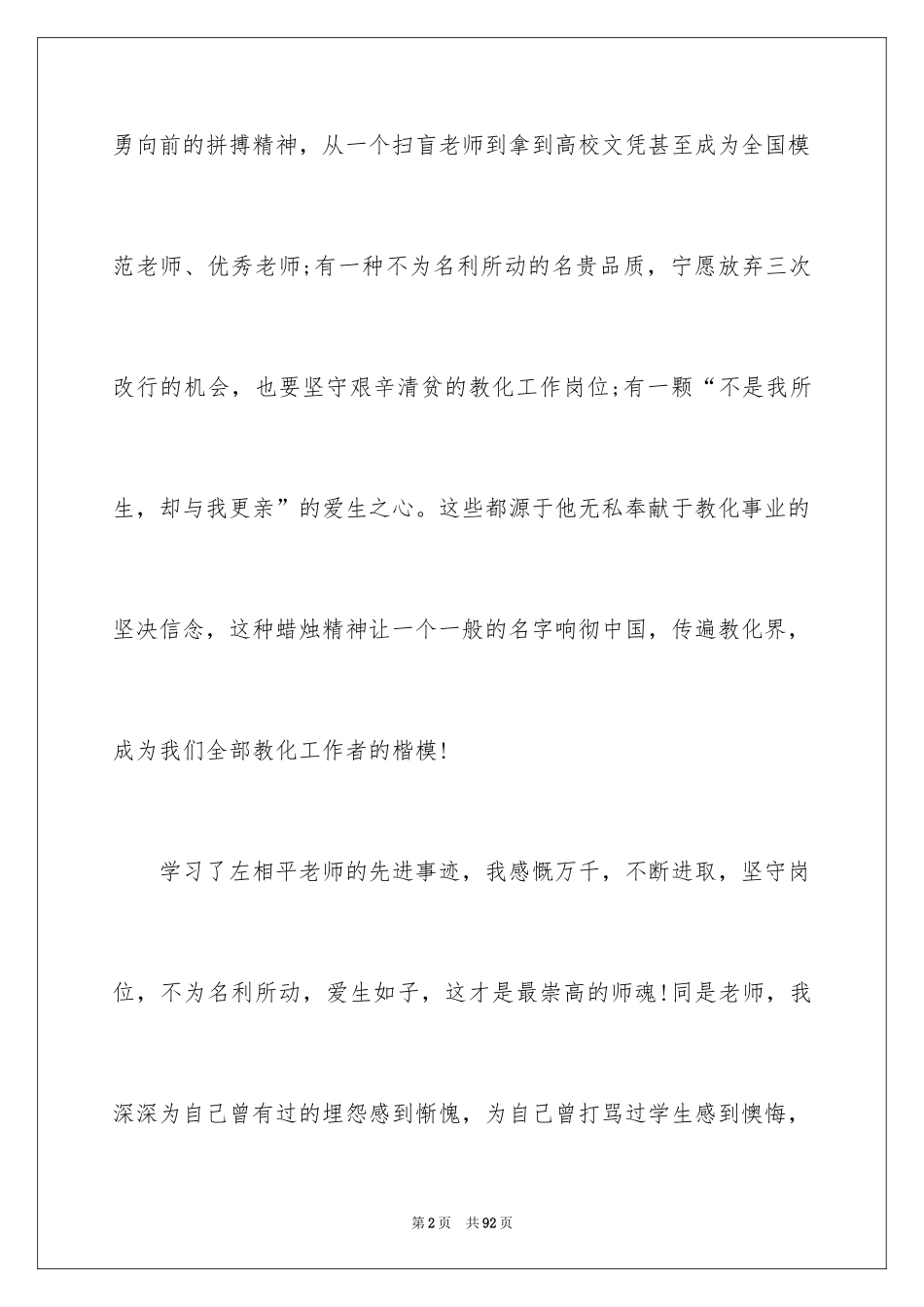 勇向前的拼搏精神，从一个扫盲老师到拿到高校文凭甚至成为全国模范老师、优秀老师;有一种不为名利所动的名贵品质，宁愿放弃三次改行的机会，也要坚守艰辛清贫的教化工作岗位;有一颗“不是我所生，却与我更亲”的爱生之心。这些都源于他无私奉献于教化事业的坚决信念，这种蜡烛精神让一个一般的名字响彻中国，传遍教化界，成为我们全部教化工作者的楷模!

学习了左相平老师的先进事迹，我感慨万千，不断进取，坚守岗位，不为名利所动，爱生如子，这才是最崇高的师魂!同是老师，我深深为自己曾有过的埋怨感到惭愧，为自己曾打骂过学生感到懊悔，

第2页 共92页